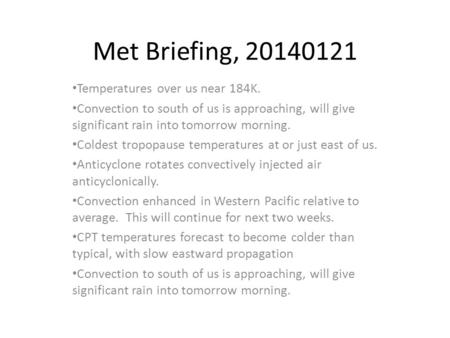 Met Briefing, 20140121

•Temperatures over us near 184K.

•Convection to south of us is approaching, will give significant rain into tomorrow morning.

•Coldest tropopause temperatures at or just east of us.

•Anticyclone rotates convectively injected air anticyclonically.

•Convection enhanced in Western Pacific relative to average. This will continue for next two weeks.

•CPT temperatures forecast to become colder than typical, with slow eastward propagation

•Convection to south of us is approaching, will give significant rain into tomorrow morning.